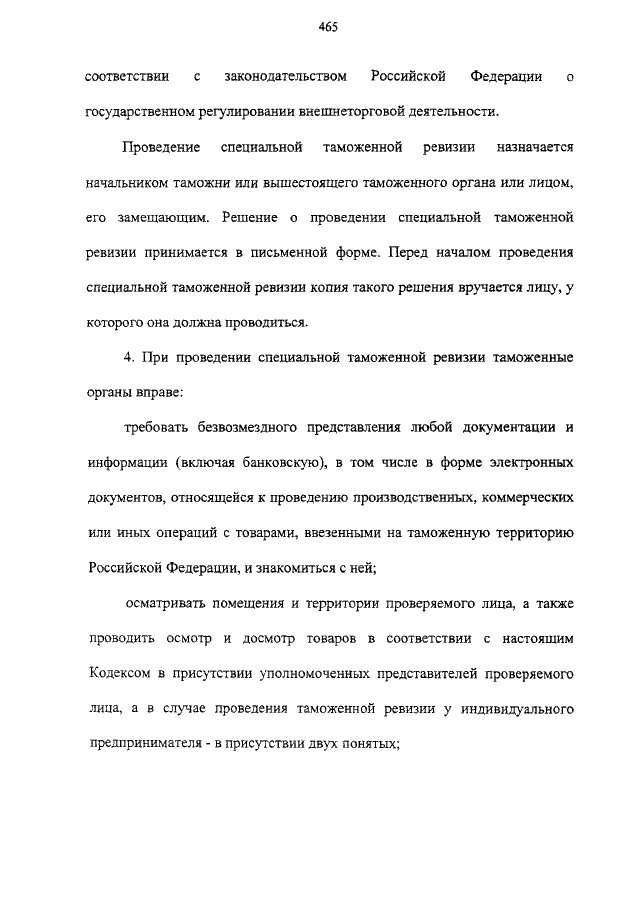 465

соответствии с законодательством Российской Федерации о государственном регулировании внешнеторговой деятельности.

Проведение специальной таможенной ревизии назначается начальником таможни или вышестоящего таможенного органа или лицом, его замещающим. Решение о проведении специальной таможенной ревизии принимается в письменной форме. Перед началом проведения специальной таможенной ревизии копия такого решения вручается лицу, у которого она должна проводиться.

4. При проведении специальной таможенной ревизии таможенные органы вправе:

требовать безвозмездного представления любой документации и информации (включая банковскую), в том числе в форме электронных документов, относящейся к проведению производственных, коммерческих или иных операций с товарами, ввезенными на таможенную территорию Российской Федерации, и знакомиться с ней;

осматривать помещения и территории проверяемого лица, а также проводить осмотр и досмотр товаров в соответствии с настоящим Кодексом в присутствии уполномоченных представителей проверяемого лица, а в случае проведения таможенной ревизии у индивидуального предпринимателя - в присутствии двух понятых;